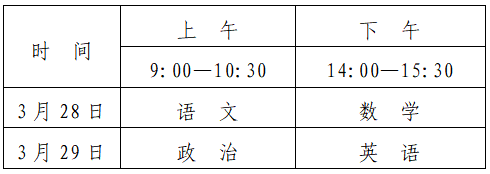 | 时　间 | 上　午 | 下　午 |
|---|---|---|
|  | 9:00—10:30 | 14:00—15:30 |
| 3月28日 | 语　文 | 数　学 |
| 3月29日 | 政　治 | 英　语 |